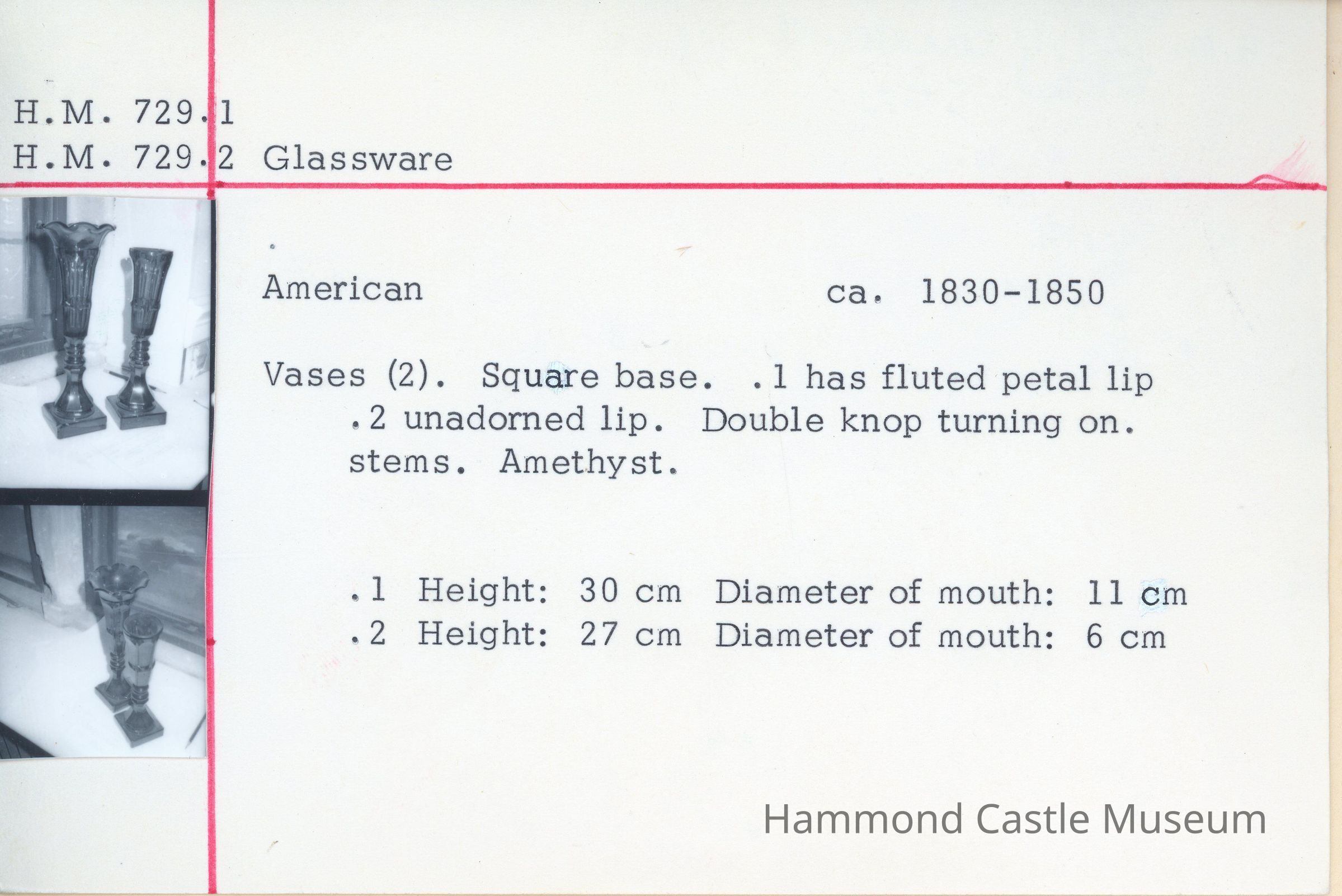 H.M. 729.1
H.M. 729.2 Glassware

American ca. 1830-1850

Vases (2). Square base. .1 has fluted petal lip .2 unadorned lip. Double knop turning on. stems. Amethyst.

.1 Height: 30 cm Diameter of mouth: 11 cm
.2 Height: 27 cm Diameter of mouth: 6 cm

Hammond Castle Museum